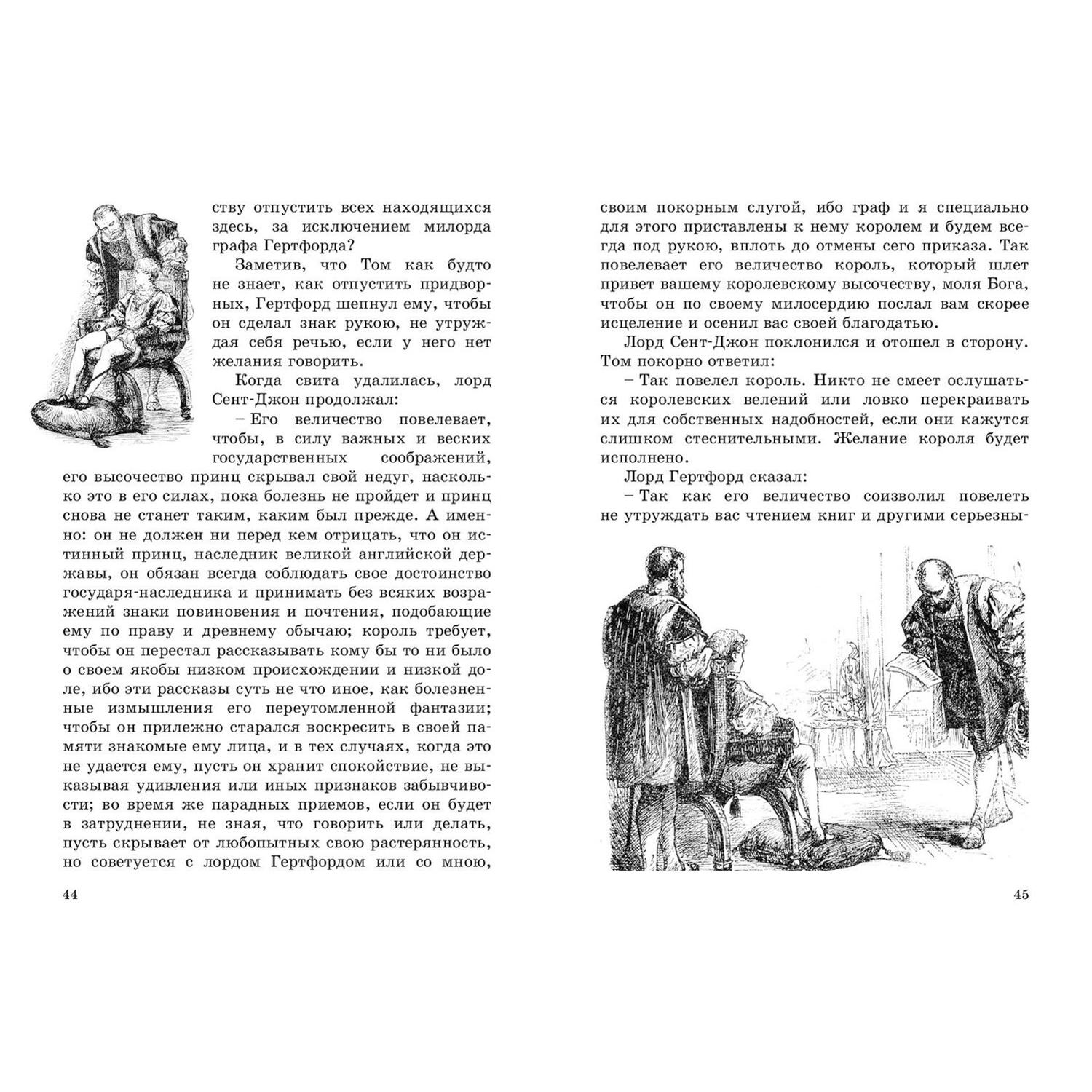 ству отпустить всех находящихся здесь, за исключением милорда графа Гертфорда?

Заметив, что Том как будто не знает, как отпустить придворных, Гертфорд шепнул ему, чтобы он сделал знак рукою, не утруждая себя речью, если у него нет желания говорить.

Когда свита удалилась, лорд Сент-Джон продолжал:

– Его величество повелевает, чтобы, в силу важных и веских государственных соображений, его высочество принц скрывал свой недуг, насколько это в его силах, пока болезнь не пройдет и принц снова не станет таким, каким был прежде. А именно: он не должен ни перед кем отрицать, что он истинный принц, наследник великой английской державы, он обязан всегда соблюдать свое достоинство государя-наследника и принимать без всяких возражений знаки повиновения и почтения, подобающие ему по праву и древнему обычаю; король требует, чтобы он перестал рассказывать кому бы то ни было о своем якобы низком происхождении и низкой доле, ибо эти рассказы суть не что иное, как болезненные измышления его переутомленной фантазии; чтобы он прилежно старался воскресить в своей памяти знакомые ему лица, и в тех случаях, когда это не удается ему, пусть он хранит спокойствие, не выказывая удивления или иных признаков забывчивости; во время же парадных приемов, если он будет в затруднении, не зная, что говорить или делать, пусть скрывает от любопытных свою растерянность, но советуется с лордом Гертфордом или со мною,

44

своим покорным слугой, ибо граф и я специально для этого приставлены к нему королем и будем всегда под рукою, вплоть до отмены сего приказа. Так повелевает его величество король, который шлет привет вашему королевскому высочеству, моля Бога, чтобы он по своему милосердию послал вам скорее исцеление и осенил вас своей благодатью.

Лорд Сент-Джон поклонился и отошел в сторону. Том покорно ответил:

– Так повелел король. Никто не смеет ослушаться королевских велений или ловко перекраивать их для собственных надобностей, если они кажутся слишком стеснительными. Желание короля будет исполнено.

Лорд Гертфорд сказал:

– Так как его величество соизволил повелеть не утруждать вас чтением книг и другими серьезны-

45